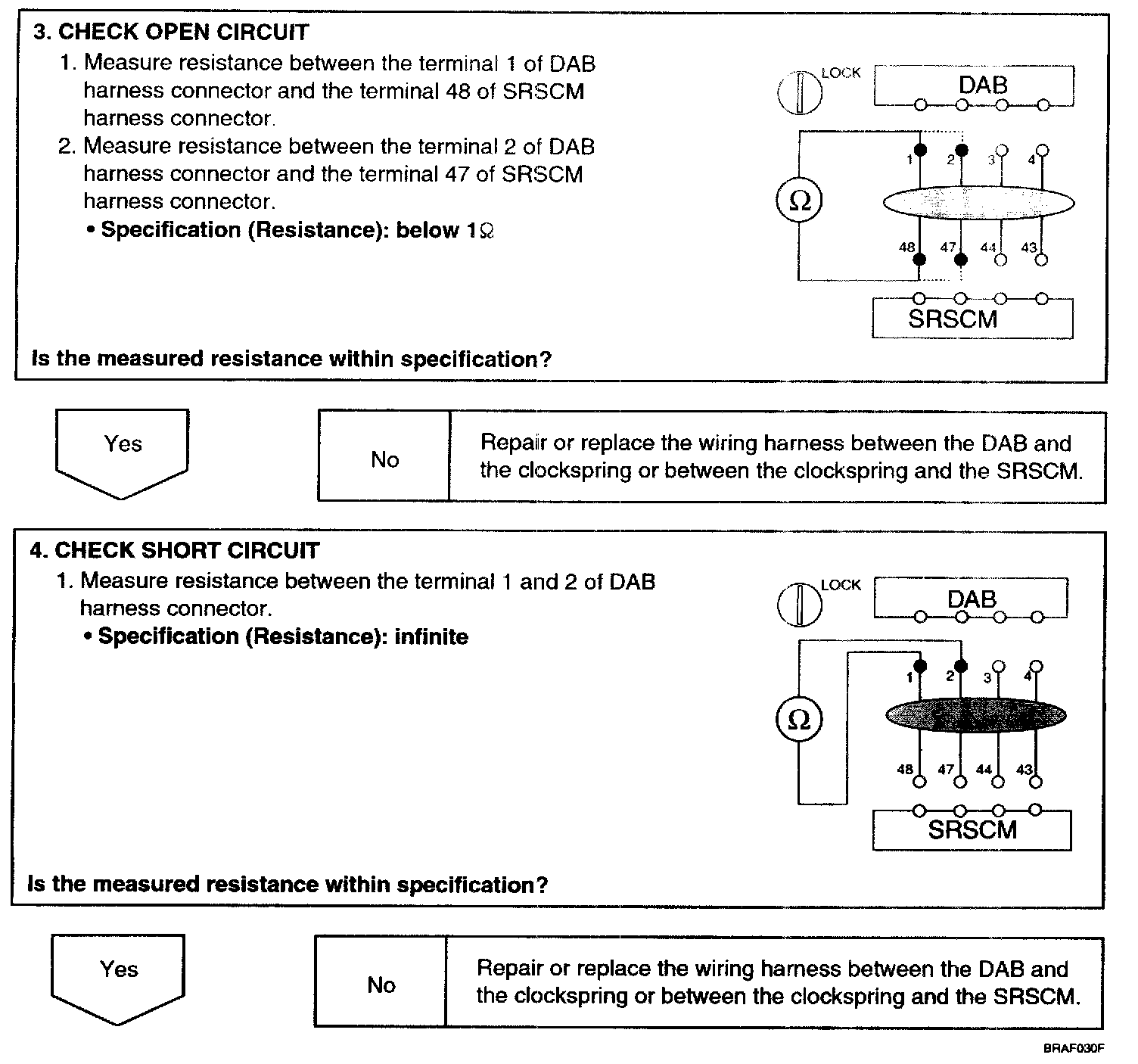 3. CHECK OPEN CIRCUIT

1. Measure resistance between the terminal 1 of DAB harness connector and the terminal 48 of SRSCM harness connector.
2. Measure resistance between the terminal 2 of DAB harness connector and the terminal 47 of SRSCM harness connector.
• Specification (Resistance): below 1Ω

LOCK
DAB
1 2 3 4
Ω
48 47 44 43
SRSCM

Is the measured resistance within specification?

Yes

No

Repair or replace the wiring harness between the DAB and the clockspring or between the clockspring and the SRSCM.

4. CHECK SHORT CIRCUIT

1. Measure resistance between the terminal 1 and 2 of DAB harness connector.
• Specification (Resistance): infinite

LOCK
DAB
1 2 3 4
Ω
48 47 44 43
SRSCM

Is the measured resistance within specification?

Yes

No

Repair or replace the wiring harness between the DAB and the clockspring or between the clockspring and the SRSCM.

BRAF030F